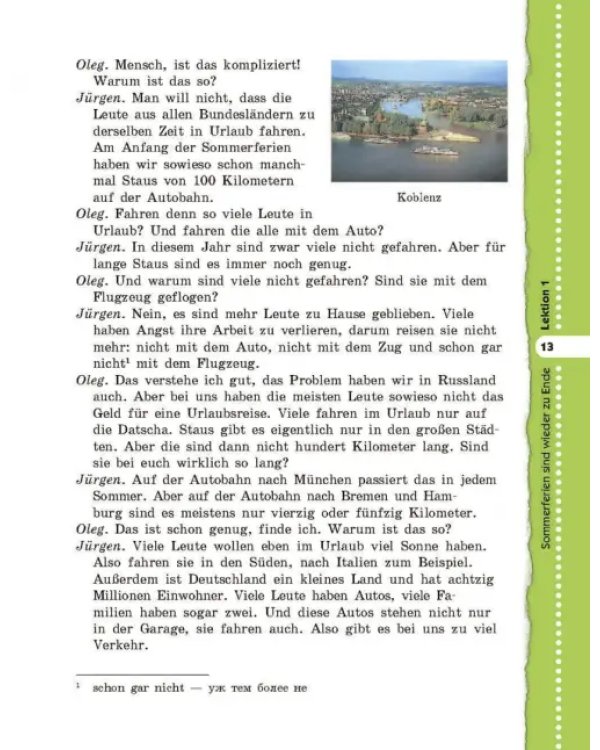 Oleg. Mensch, ist das kompliziert! Warum ist das so?

Jürgen. Man will nicht, dass die Leute aus allen Bundesländern zu derselben Zeit in Urlaub fahren. Am Anfang der Sommerferien haben wir sowieso schon manchmal Staus von 100 Kilometern auf der Autobahn.

Koblenz

Oleg. Fahren denn so viele Leute in Urlaub? Und fahren die alle mit dem Auto?

Jürgen. In diesem Jahr sind zwar viele nicht gefahren. Aber für lange Staus sind es immer noch genug.

Oleg. Und warum sind viele nicht gefahren? Sind sie mit dem Flugzeug geflogen?

Jürgen. Nein, es sind mehr Leute zu Hause geblieben. Viele haben Angst ihre Arbeit zu verlieren, darum reisen sie nicht mehr: nicht mit dem Auto, nicht mit dem Zug und schon gar nicht$^{1}$ mit dem Flugzeug.

Oleg. Das verstehe ich gut, das Problem haben wir in Russland auch. Aber bei uns haben die meisten Leute sowieso nicht das Geld für eine Urlaubsreise. Viele fahren im Urlaub nur auf die Datscha. Staus gibt es eigentlich nur in den großen Städten. Aber die sind dann nicht hundert Kilometer lang. Sind sie bei euch wirklich so lang?

Jürgen. Auf der Autobahn nach München passiert das in jedem Sommer. Aber auf der Autobahn nach Bremen und Hamburg sind es meistens nur vierzig oder fünfzig Kilometer.

Oleg. Das ist schon genug, finde ich. Warum ist das so?

Jürgen. Viele Leute wollen eben im Urlaub viel Sonne haben. Also fahren sie in den Süden, nach Italien zum Beispiel. Außerdem ist Deutschland ein kleines Land und hat achtzig Millionen Einwohner. Viele Leute haben Autos, viele Familien haben sogar zwei. Und diese Autos stehen nicht nur in der Garage, sie fahren auch. Also gibt es bei uns zu viel Verkehr.

$^{1}$ schon gar nicht — уж тем более не

Lektion 1

13

Sommerferien sind wieder zu Ende